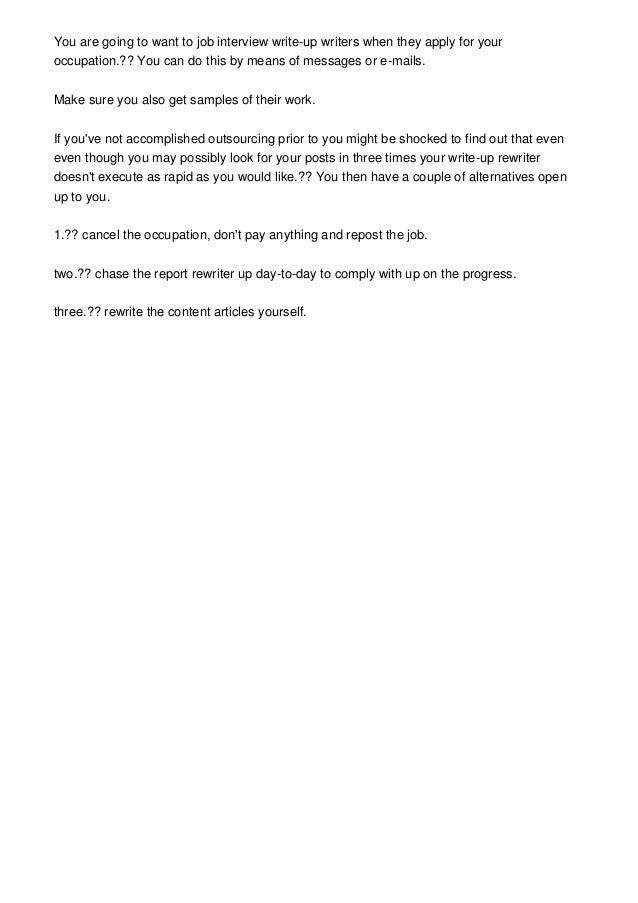 You are going to want to job interview write-up writers when they apply for your occupation.?? You can do this by means of messages or e-mails.

Make sure you also get samples of their work.

If you've not accomplished outsourcing prior to you might be shocked to find out that even even though you may possibly look for your posts in three times your write-up rewriter doesn't execute as rapid as you would like.?? You then have a couple of alternatives open up to you.

1.?? cancel the occupation, don't pay anything and repost the job.

two.?? chase the report rewriter up day-to-day to comply with up on the progress.

three.?? rewrite the content articles yourself.